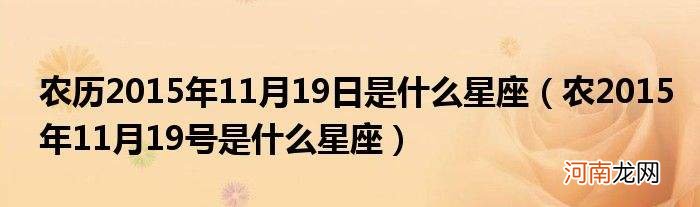 农历2015年11月19日是什么星座（农2015年11月19号是什么星座）

河南龙网